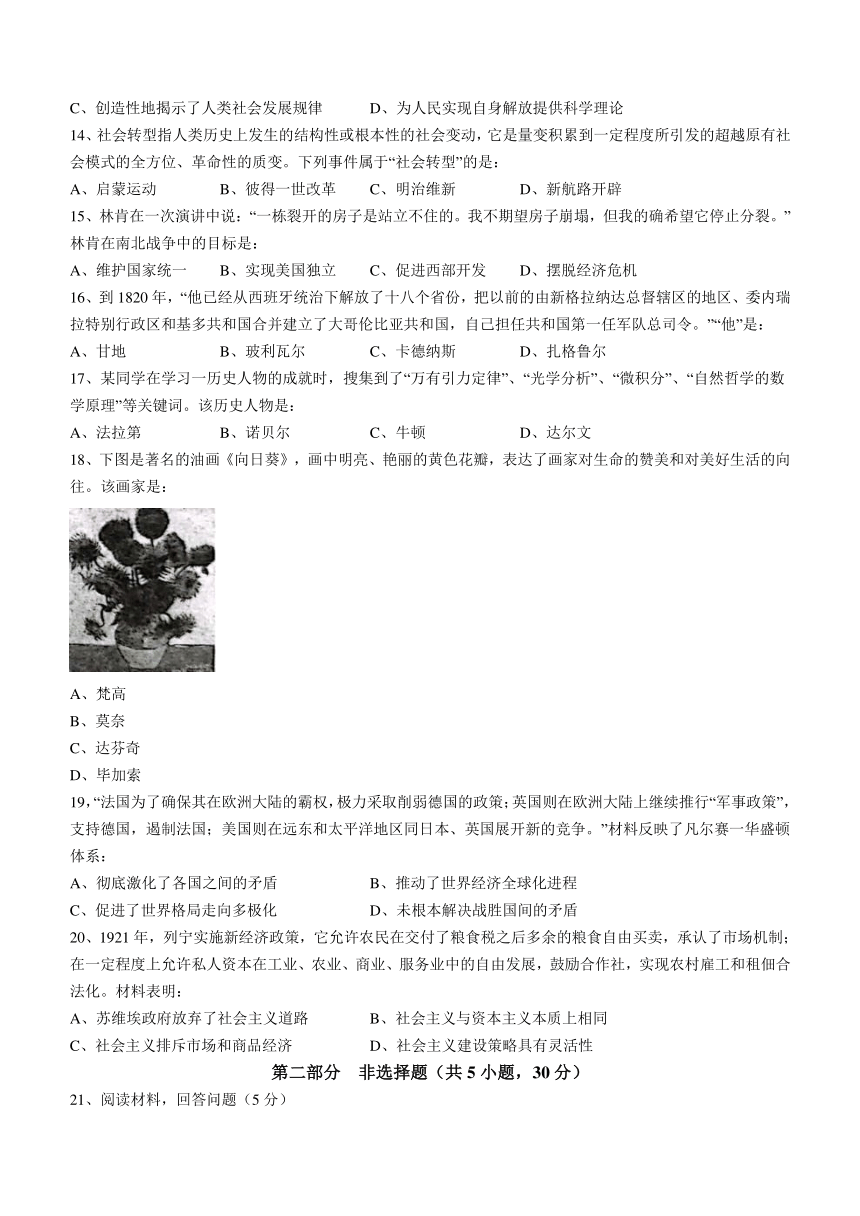 C、创造性地揭示了人类社会发展规律　　　D、为人民实现自身解放提供科学理论

14、社会转型指人类历史上发生的结构性或根本性的社会变动，它是量变积累到一定程度所引发的超越原有社会模式的全方位、革命性的质变。下列事件属于“社会转型”的是：

A、启蒙运动　　B、彼得一世改革　　C、明治维新　　D、新航路开辟

15、林肯在一次演讲中说：“一栋裂开的房子是站立不住的。我不期望房子崩塌，但我的确希望它停止分裂。”林肯在南北战争中的目标是：

A、维护国家统一　　B、实现美国独立　　C、促进西部开发　　D、摆脱经济危机

16、到1820年，“他已经从西班牙统治下解放了十八个省份，把以前的由新格拉纳达总督辖区的地区、委内瑞拉特别行政区和基多共和国合并建立了大哥伦比亚共和国，自己担任共和国第一任军队总司令。”“他”是：

A、甘地　　B、玻利瓦尔　　C、卡德纳斯　　D、扎格鲁尔

17、某同学在学习一历史人物的成就时，搜集到了“万有引力定律”、“光学分析”、“微积分”、“自然哲学的数学原理”等关键词。该历史人物是：

A、法拉第　　B、诺贝尔　　C、牛顿　　D、达尔文

18、下图是著名的油画《向日葵》，画中明亮、艳丽的黄色花瓣，表达了画家对生命的赞美和对美好生活的向往。该画家是：

A、梵高

B、莫奈

C、达芬奇

D、毕加索

19、“法国为了确保其在欧洲大陆的霸权，极力采取削弱德国的政策；英国则在欧洲大陆上继续推行“军事政策”，支持德国，遏制法国；美国则在远东和太平洋地区同日本、英国展开新的竞争。”材料反映了凡尔赛一华盛顿体系：

A、彻底激化了各国之间的矛盾　　　　B、推动了世界经济全球化进程

C、促进了世界格局走向多极化　　　　D、未根本解决战胜国间的矛盾

20、1921年，列宁实施新经济政策，它允许农民在交付了粮食税之后多余的粮食自由买卖，承认了市场机制；在一定程度上允许私人资本在工业、农业、商业、服务业中的自由发展，鼓励合作社，实现农村雇工和租佃合法化。材料表明：

A、苏维埃政府放弃了社会主义道路　　　　B、社会主义与资本主义本质上相同

C、社会主义排斥市场和商品经济　　　　D、社会主义建设策略具有灵活性

第二部分　非选择题（共5小题，30分）

21、阅读材料，回答问题（5分）